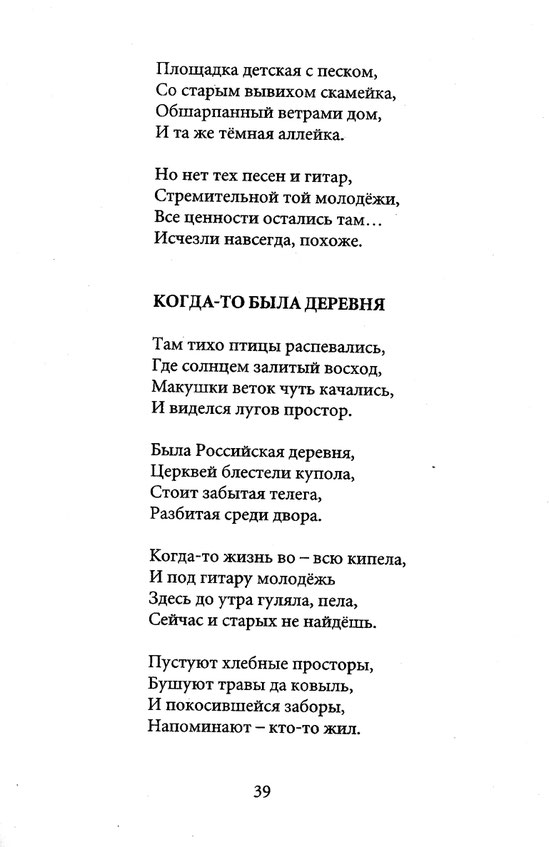 Площадка детская с песком,
Со старым вывихом скамейка,
Обшарпанный ветрами дом,
И та же тёмная аллейка.

Но нет тех песен и гитар,
Стремительной той молодёжи,
Все ценности остались там…
Исчезли навсегда, похоже.

КОГДА-ТО БЫЛА ДЕРЕВНЯ

Там тихо птицы распевались,
Где солнцем залитый восход,
Макушки веток чуть качались,
И виделся лугов простор.

Была Российская деревня,
Церквей блестели купола,
Стоит забытая телега,
Разбитая среди двора.

Когда-то жизнь во – всю кипела,
И под гитару молодёжь
Здесь до утра гуляла, пела,
Сейчас и старых не найдёшь.

Пустуют хлебные просторы,
Бушуют травы да ковыль,
И покосившейся заборы,
Напоминают – кто-то жил.

39